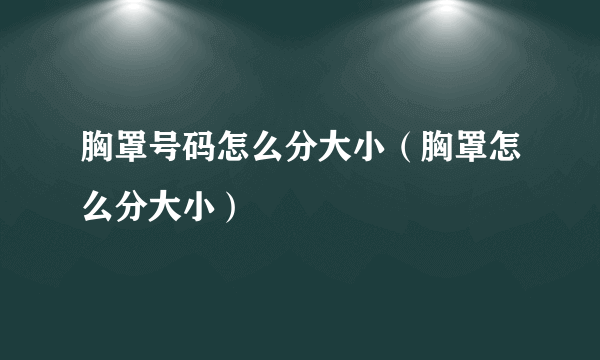 胸罩号码怎么分大小（胸罩怎么分大小）